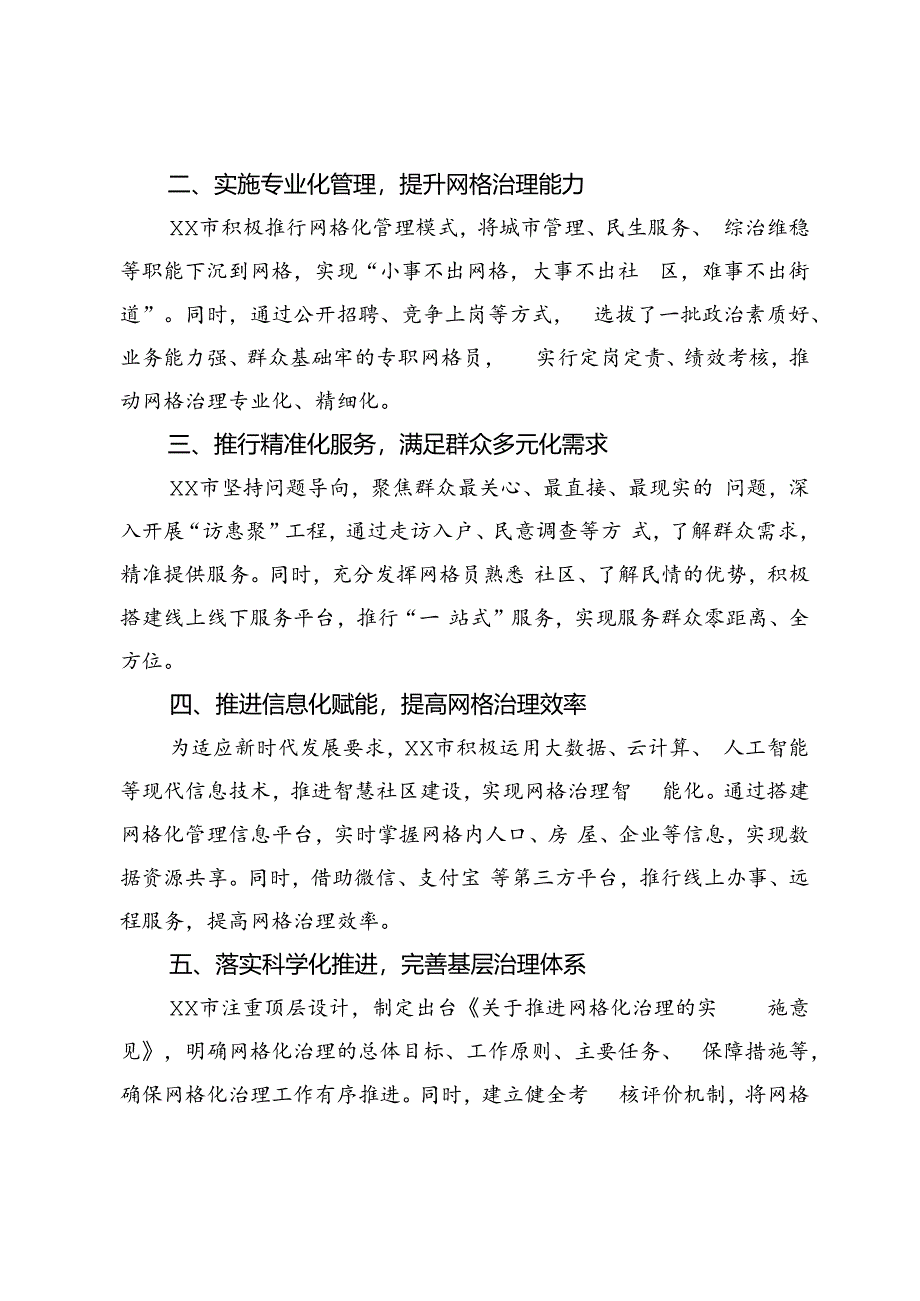 二、实施专业化管理，提升网格治理能力

XX市积极推行网格化管理模式，将城市管理、民生服务、综治维稳等职能下沉到网格，实现“小事不出网格，大事不出社区，难事不出街道”。同时，通过公开招聘、竞争上岗等方式，选拔了一批政治素质好、业务能力强、群众基础牢的专职网格员，实行定岗定责、绩效考核，推动网格治理专业化、精细化。

三、推行精准化服务，满足群众多元化需求

XX市坚持问题导向，聚焦群众最关心、最直接、最现实的问题，深入开展“访惠聚”工程，通过走访入户、民意调查等方式，了解群众需求，精准提供服务。同时，充分发挥网格员熟悉社区、了解民情的优势，积极搭建线上线下服务平台，推行“一站式”服务，实现服务群众零距离、全方位。

四、推进信息化赋能，提高网格治理效率

为适应新时代发展要求，XX市积极运用大数据、云计算、人工智能等现代信息技术，推进智慧社区建设，实现网格治理智能化。通过搭建网格化管理信息平台，实时掌握网格内人口、房屋、企业等信息，实现数据资源共享。同时，借助微信、支付宝等第三方平台，推行线上办事、远程服务，提高网格治理效率。

五、落实科学化推进，完善基层治理体系

XX市注重顶层设计，制定出台《关于推进网格化治理的实施意见》，明确网格化治理的总体目标、工作原则、主要任务、保障措施等，确保网格化治理工作有序推进。同时，建立健全考核评价机制，将网格